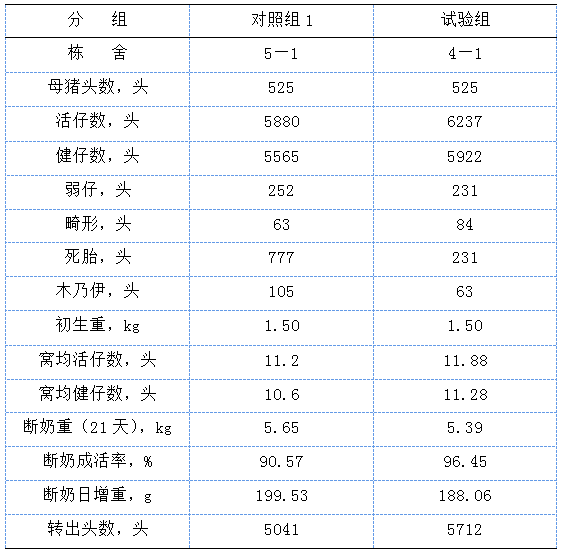 | 分　组 | 对照组 1 | 试验组 |
|---|---|---|
| 栋　舍 | 5－1 | 4－1 |
| 母猪头数，头 | 525 | 525 |
| 活仔数，头 | 5880 | 6237 |
| 健仔数，头 | 5565 | 5922 |
| 弱仔，头 | 252 | 231 |
| 畸形，头 | 63 | 84 |
| 死胎，头 | 777 | 231 |
| 木乃伊，头 | 105 | 63 |
| 初生重，kg | 1.50 | 1.50 |
| 窝均活仔数，头 | 11.2 | 11.88 |
| 窝均健仔数，头 | 10.6 | 11.28 |
| 断奶重（21 天），kg | 5.65 | 5.39 |
| 断奶成活率，% | 90.57 | 96.45 |
| 断奶日增重，g | 199.53 | 188.06 |
| 转出头数，头 | 5041 | 5712 |